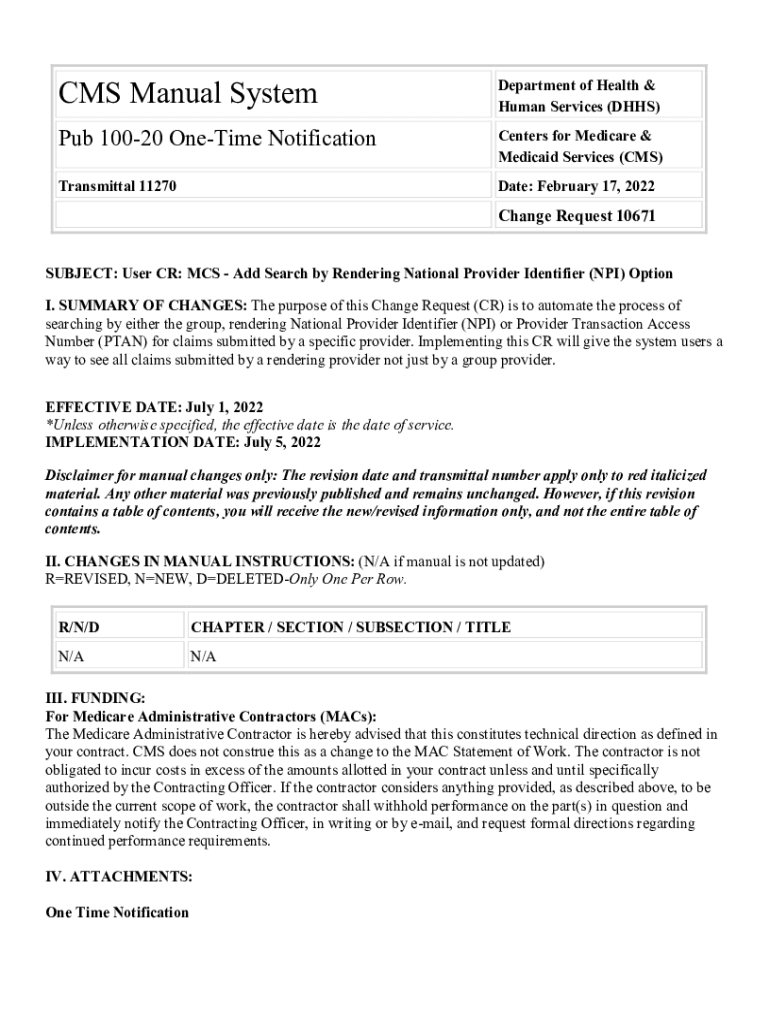 | CMS Manual System | Department of Health & Human Services (DHHS) |
|---|---|
| Pub 100-20 One-Time Notification | Centers for Medicare & Medicaid Services (CMS) |
| Transmittal 11270 | Date: February 17, 2022 |
| | Change Request 10671 |

SUBJECT: User CR: MCS - Add Search by Rendering National Provider Identifier (NPI) Option

I. SUMMARY OF CHANGES: The purpose of this Change Request (CR) is to automate the process of searching by either the group, rendering National Provider Identifier (NPI) or Provider Transaction Access Number (PTAN) for claims submitted by a specific provider. Implementing this CR will give the system users a way to see all claims submitted by a rendering provider not just by a group provider.

EFFECTIVE DATE: July 1, 2022
*Unless otherwise specified, the effective date is the date of service.
IMPLEMENTATION DATE: July 5, 2022

Disclaimer for manual changes only: The revision date and transmittal number apply only to red italicized material. Any other material was previously published and remains unchanged. However, if this revision contains a table of contents, you will receive the new/revised information only, and not the entire table of contents.

II. CHANGES IN MANUAL INSTRUCTIONS: (N/A if manual is not updated)
R=REVISED, N=NEW, D=DELETED-Only One Per Row.

| R/N/D | CHAPTER / SECTION / SUBSECTION / TITLE |
|---|---|
| N/A | N/A |

III. FUNDING:
For Medicare Administrative Contractors (MACs):
The Medicare Administrative Contractor is hereby advised that this constitutes technical direction as defined in your contract. CMS does not construe this as a change to the MAC Statement of Work. The contractor is not obligated to incur costs in excess of the amounts allotted in your contract unless and until specifically authorized by the Contracting Officer. If the contractor considers anything provided, as described above, to be outside the current scope of work, the contractor shall withhold performance on the part(s) in question and immediately notify the Contracting Officer, in writing or by e-mail, and request formal directions regarding continued performance requirements.

IV. ATTACHMENTS:

One Time Notification